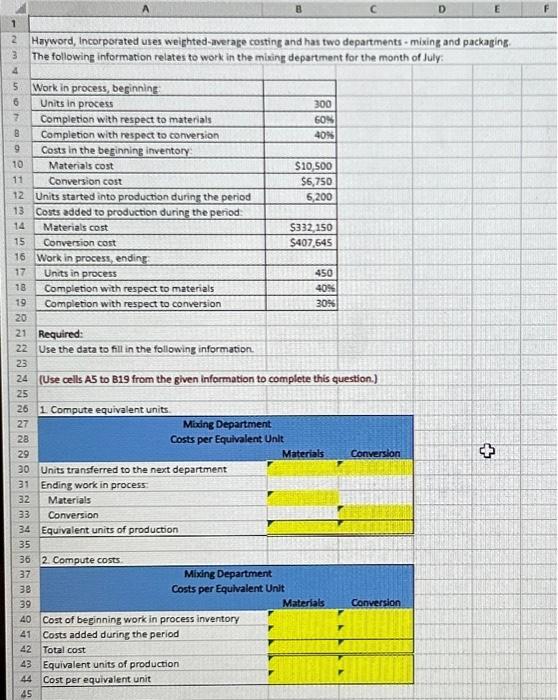 | | A | B | C | D | E | F |
|---|---|---|---|---|---|---|
| 1 | | | | | | |
| 2 | Hayword, Incorporated uses weighted-average costing and has two departments - mixing and packaging. | | | | | |
| 3 | The following information relates to work in the mixing department for the month of July: | | | | | |
| 4 | | | | | | |
| 5 | Work in process, beginning: | | | | | |
| 6 | Units in process | 300 | | | | |
| 7 | Completion with respect to materials | 60% | | | | |
| 8 | Completion with respect to conversion | 40% | | | | |
| 9 | Costs in the beginning inventory: | | | | | |
| 10 | Materials cost | $10,500 | | | | |
| 11 | Conversion cost | $6,750 | | | | |
| 12 | Units started into production during the period | 6,200 | | | | |
| 13 | Costs added to production during the period: | | | | | |
| 14 | Materials cost | $332,150 | | | | |
| 15 | Conversion cost | $407,645 | | | | |
| 16 | Work in process, ending: | | | | | |
| 17 | Units in process | 450 | | | | |
| 18 | Completion with respect to materials | 40% | | | | |
| 19 | Completion with respect to conversion | 30% | | | | |
| 20 | | | | | | |
| 21 | Required: | | | | | |
| 22 | Use the data to fill in the following information. | | | | | |
| 23 | | | | | | |
| 24 | (Use cells A5 to B19 from the given information to complete this question.) | | | | | |
| 25 | | | | | | |
| 26 | 1. Compute equivalent units. | | | | | |
| 27 | Mixing Department | | | | | |
| 28 | Costs per Equivalent Unit | | | | | |
| 29 | | Materials | Conversion | | | |
| 30 | Units transferred to the next department | | | | | |
| 31 | Ending work in process: | | | | | |
| 32 | Materials | | | | | |
| 33 | Conversion | | | | | |
| 34 | Equivalent units of production | | | | | |
| 35 | | | | | | |
| 36 | 2. Compute costs. | | | | | |
| 37 | Mixing Department | | | | | |
| 38 | Costs per Equivalent Unit | | | | | |
| 39 | | Materials | Conversion | | | |
| 40 | Cost of beginning work in process inventory | | | | | |
| 41 | Costs added during the period | | | | | |
| 42 | Total cost | | | | | |
| 43 | Equivalent units of production | | | | | |
| 44 | Cost per equivalent unit | | | | | |
| 45 | | | | | | |